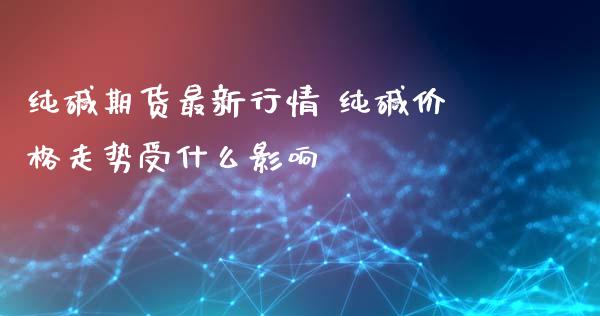 纯碱期货最新行情 纯碱价格走势受什么影响